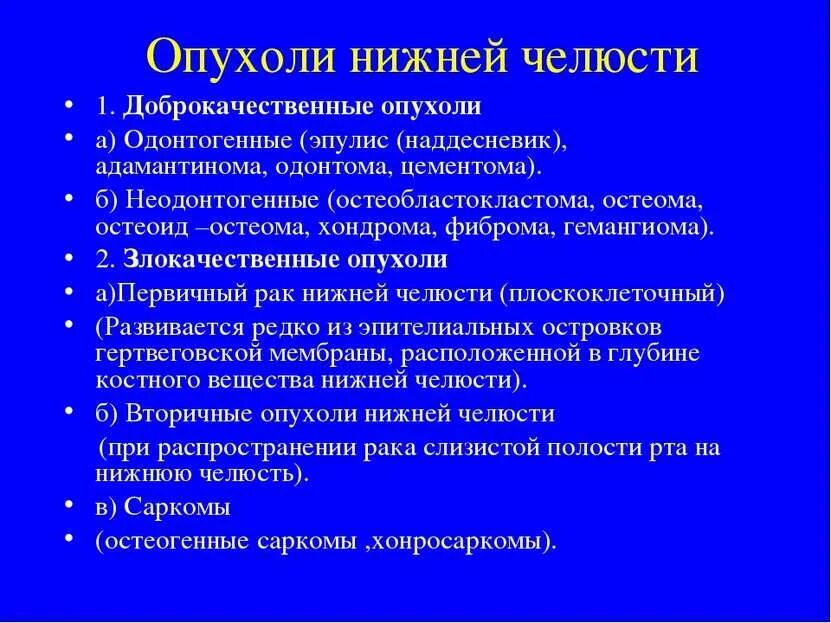 Опухоли нижней челюсти

• 1. Доброкачественные опухоли
• а) Одонтогенные (эпулис (наддесневик), адамантинома, одонтома, цементома).
• б) Неодонтогенные (остеобластокластома, остеома, остеоид –остеома, хондрома, фиброма, гемангиома).
• 2. Злокачественные опухоли
• а)Первичный рак нижней челюсти (плоскоклеточный)
• (Развивается редко из эпителиальных островков гертвеговской мембраны, расположенной в глубине костного вещества нижней челюсти).
• б) Вторичные опухоли нижней челюсти
(при распространении рака слизистой полости рта на нижнюю челюсть).
• в) Саркомы
• (остеогенные саркомы ,хонросаркомы).